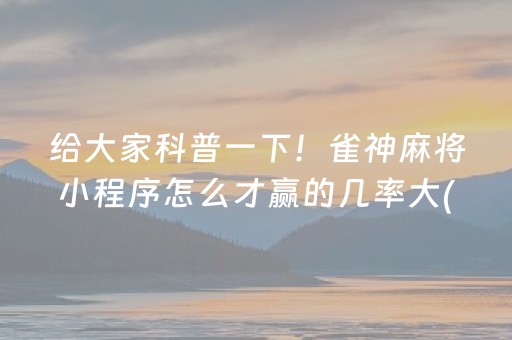 给大家科普一下！雀神麻将小程序怎么才赢的几率大(